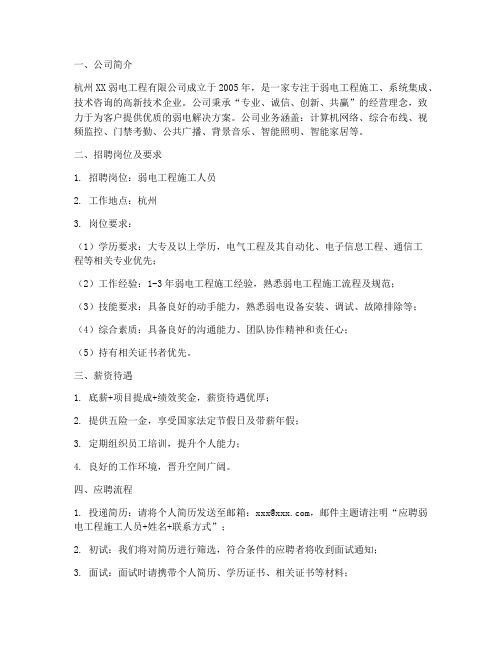 一、公司简介

杭州XX弱电工程有限公司成立于2005年，是一家专注于弱电工程施工、系统集成、技术咨询的高新技术企业。公司秉承“专业、诚信、创新、共赢”的经营理念，致力于为客户提供优质的弱电解决方案。公司业务涵盖：计算机网络、综合布线、视频监控、门禁考勤、公共广播、背景音乐、智能照明、智能家居等。

二、招聘岗位及要求

1. 招聘岗位：弱电工程施工人员

2. 工作地点：杭州

3. 岗位要求：

（1）学历要求：大专及以上学历，电气工程及其自动化、电子信息工程、通信工程等相关专业优先；

（2）工作经验：1-3年弱电工程施工经验，熟悉弱电工程施工流程及规范；

（3）技能要求：具备良好的动手能力，熟悉弱电设备安装、调试、故障排除等；

（4）综合素质：具备良好的沟通能力、团队协作精神和责任心；

（5）持有相关证书者优先。

三、薪资待遇

1. 底薪+项目提成+绩效奖金，薪资待遇优厚；

2. 提供五险一金，享受国家法定节假日及带薪年假；

3. 定期组织员工培训，提升个人能力；

4. 良好的工作环境，晋升空间广阔。

四、应聘流程

1. 投递简历：请将个人简历发送至邮箱：xxx@xxx.com，邮件主题请注明“应聘弱电工程施工人员+姓名+联系方式”；

2. 初试：我们将对简历进行筛选，符合条件的应聘者将收到面试通知；

3. 面试：面试时请携带个人简历、学历证书、相关证书等材料；